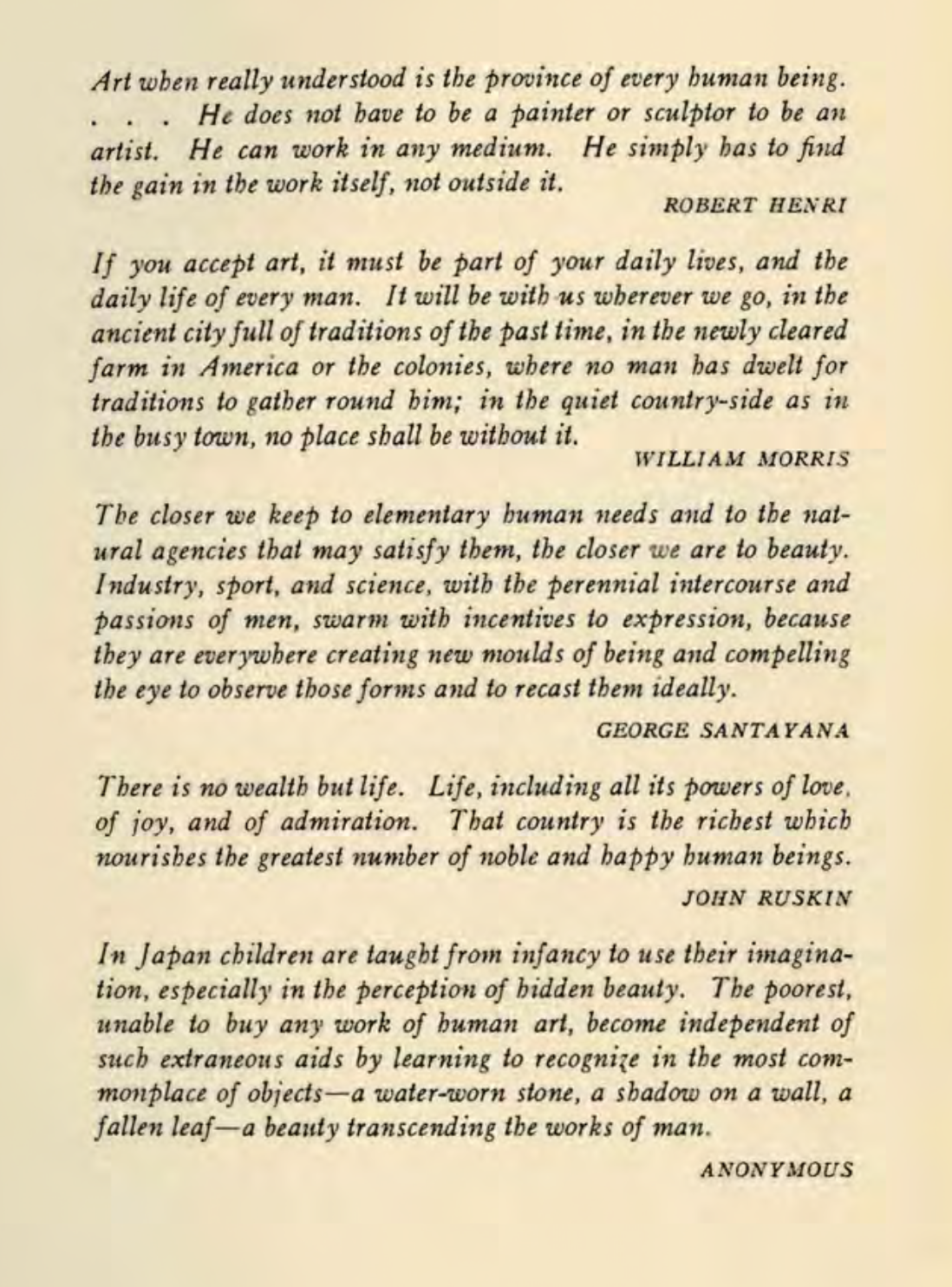 Art when really understood is the province of every human being. . . . He does not have to be a painter or sculptor to be an artist. He can work in any medium. He simply has to find the gain in the work itself, not outside it.

ROBERT HENRI

If you accept art, it must be part of your daily lives, and the daily life of every man. It will be with us wherever we go, in the ancient city full of traditions of the past time, in the newly cleared farm in America or the colonies, where no man has dwelt for traditions to gather round him; in the quiet country-side as in the busy town, no place shall be without it.

WILLIAM MORRIS

The closer we keep to elementary human needs and to the natural agencies that may satisfy them, the closer we are to beauty. Industry, sport, and science, with the perennial intercourse and passions of men, swarm with incentives to expression, because they are everywhere creating new moulds of being and compelling the eye to observe those forms and to recast them ideally.

GEORGE SANTAYANA

There is no wealth but life. Life, including all its powers of love, of joy, and of admiration. That country is the richest which nourishes the greatest number of noble and happy human beings.

JOHN RUSKIN

In Japan children are taught from infancy to use their imagination, especially in the perception of hidden beauty. The poorest, unable to buy any work of human art, become independent of such extraneous aids by learning to recognize in the most commonplace of objects—a water-worn stone, a shadow on a wall, a fallen leaf—a beauty transcending the works of man.

ANONYMOUS